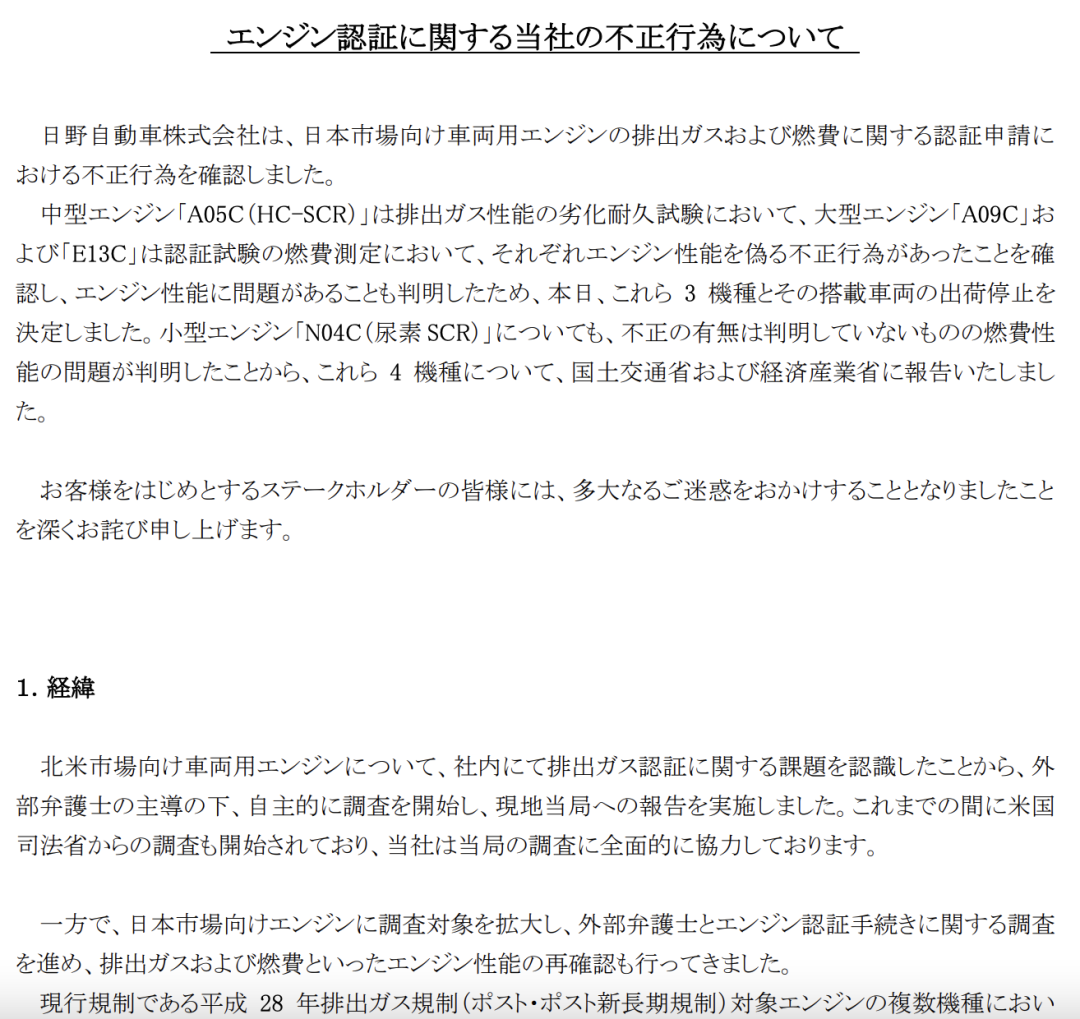 エンジン認証に関する当社の不正行為について

日野自動車株式会社は、日本市場向け車両用エンジンの排出ガスおよび燃費に関する認証申請における不正行為を確認しました。

中型エンジン「A05C（HC-SCR）」は排出ガス性能の劣化耐久試験において、大型エンジン「A09C」および「E13C」は認証試験の燃費測定において、それぞれエンジン性能を偽る不正行為があったことを確認し、エンジン性能に問題があることも判明したため、本日、これら 3 機種とその搭載車両の出荷停止を決定しました。小型エンジン「N04C（尿素 SCR）」についても、不正の有無は判明していないものの燃費性能の問題が判明したことから、これら 4 機種について、国土交通省および経済産業省に報告いたしました。

お客様をはじめとするステークホルダーの皆様には、多大なるご迷惑をおかけすることとなりましたことを深くお詫び申し上げます。

1. 経緯

北米市場向け車両用エンジンについて、社内にて排出ガス認証に関する課題を認識したことから、外部弁護士の主導の下、自主的に調査を開始し、現地当局への報告を実施しました。これまでの間に米国司法省からの調査も開始されており、当社は当局の調査に全面的に協力しております。

一方で、日本市場向けエンジンに調査対象を拡大し、外部弁護士とエンジン認証手続きに関する調査を進め、排出ガスおよび燃費といったエンジン性能の再確認も行ってきました。

現行規制である平成 28 年排出ガス規制（ポスト・ポスト新長期規制）対象エンジンの複数機種におい